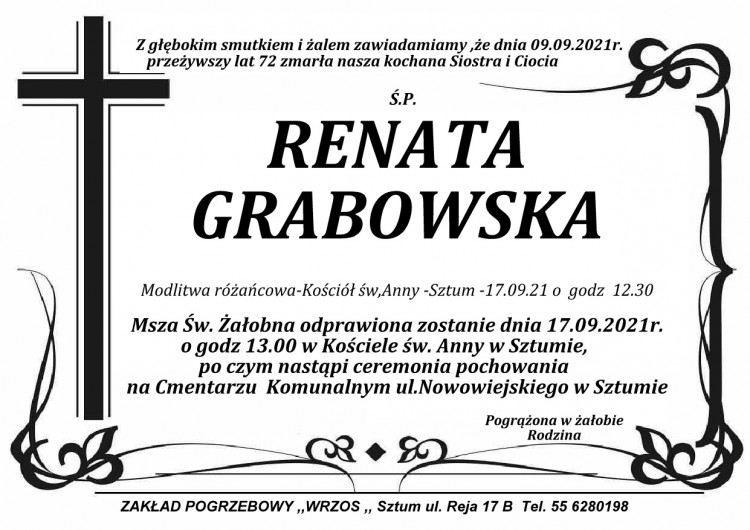 Z głębokim smutkiem i żalem zawiadamiamy ,że dnia 09.09.2021r. przeżywszy lat 72 zmarła nasza kochana Siostra i Ciocia

Ś.P.

RENATA
GRABOWSKA

Modlitwa różańcowa-Kościół św,Anny -Sztum -17.09.21 o godz 12.30

Msza Św. Żałobna odprawiona zostanie dnia 17.09.2021r. o godz 13.00 w Kościele św. Anny w Sztumie, po czym nastąpi ceremonia pochowania na Cmentarzu Komunalnym ul.Nowowiejskiego w Sztumie

Pogrążona w żałobie
Rodzina

ZAKŁAD POGRZEBOWY ,,WRZOS ,, Sztum ul. Reja 17 B Tel. 55 6280198